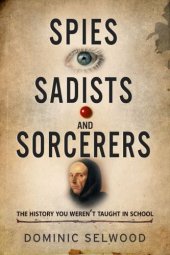 SPIES
SADISTS
AND
SORCERERS

THE HISTORY YOU WEREN'T TAUGHT IN SCHOOL

DOMINIC SELWOOD